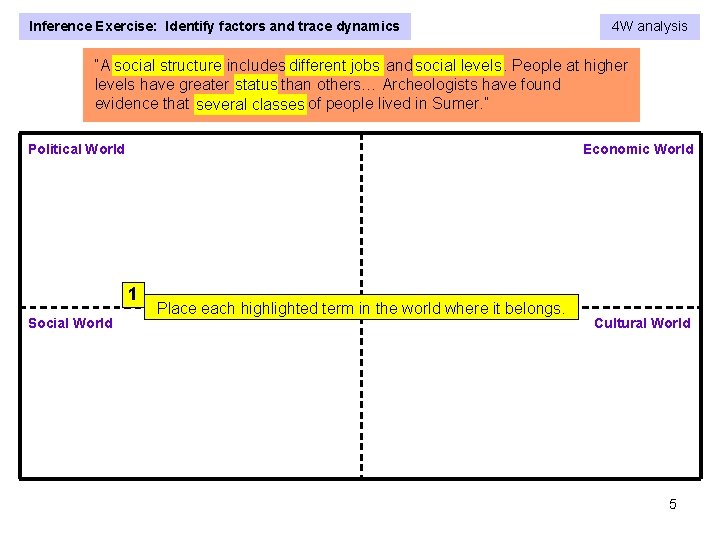 Inference Exercise: Identify factors and trace dynamics

4W analysis

"A social structure includes different jobs and social levels. People at higher levels have greater status than others… Archeologists have found evidence that several classes of people lived in Sumer."

Political World

Economic World

1

Place each highlighted term in the world where it belongs.

Social World

Cultural World

5